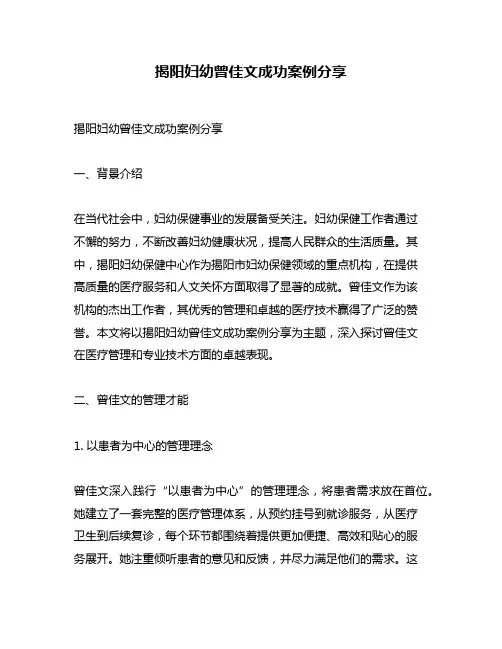 揭阳妇幼曾佳文成功案例分享

揭阳妇幼曾佳文成功案例分享

一、背景介绍

在当代社会中，妇幼保健事业的发展备受关注。妇幼保健工作者通过不懈的努力，不断改善妇幼健康状况，提高人民群众的生活质量。其中，揭阳妇幼保健中心作为揭阳市妇幼保健领域的重点机构，在提供高质量的医疗服务和人文关怀方面取得了显著的成就。曾佳文作为该机构的杰出工作者，其优秀的管理和卓越的医疗技术赢得了广泛的赞誉。本文将以揭阳妇幼曾佳文成功案例分享为主题，深入探讨曾佳文在医疗管理和专业技术方面的卓越表现。

二、曾佳文的管理才能

1. 以患者为中心的管理理念

曾佳文深入践行“以患者为中心”的管理理念，将患者需求放在首位。她建立了一套完整的医疗管理体系，从预约挂号到就诊服务，从医疗卫生到后续复诊，每个环节都围绕着提供更加便捷、高效和贴心的服务展开。她注重倾听患者的意见和反馈，并尽力满足他们的需求。这